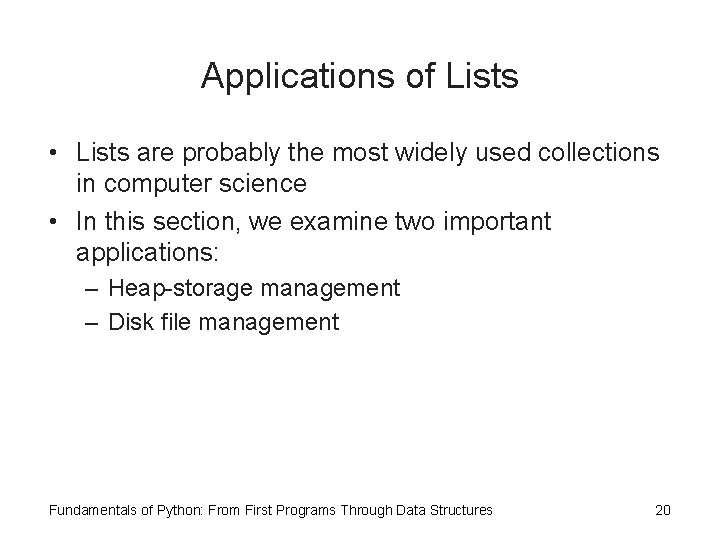 Applications of Lists

• Lists are probably the most widely used collections in computer science

• In this section, we examine two important applications:

– Heap-storage management

– Disk file management

Fundamentals of Python: From First Programs Through Data Structures

20